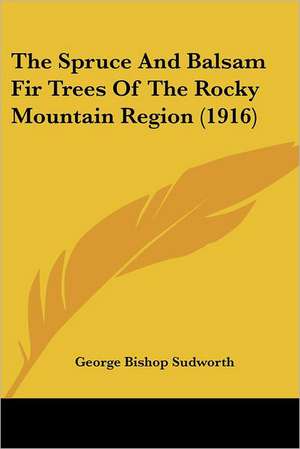 The Spruce And Balsam Fir Trees Of The Rocky Mountain Region (1916)

George Bishop Sudworth